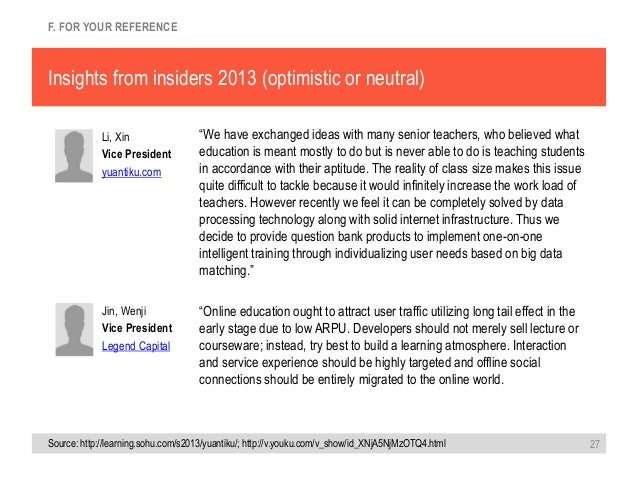 F. FOR YOUR REFERENCE

Insights from insiders 2013 (optimistic or neutral)

Li, Xin
Vice President
yuantiku.com

“We have exchanged ideas with many senior teachers, who believed what education is meant mostly to do but is never able to do is teaching students in accordance with their aptitude. The reality of class size makes this issue quite difficult to tackle because it would infinitely increase the work load of teachers. However recently we feel it can be completely solved by data processing technology along with solid internet infrastructure. Thus we decide to provide question bank products to implement one-on-one intelligent training through individualizing user needs based on big data matching.”

Jin, Wenji
Vice President
Legend Capital

“Online education ought to attract user traffic utilizing long tail effect in the early stage due to low ARPU. Developers should not merely sell lecture or courseware; instead, try best to build a learning atmosphere. Interaction and service experience should be highly targeted and offline social connections should be entirely migrated to the online world.

Source: http://learning.sohu.com/s2013/yuantiku/; http://v.youku.com/v_show/id_XNjA5NjMzOTQ4.html

27